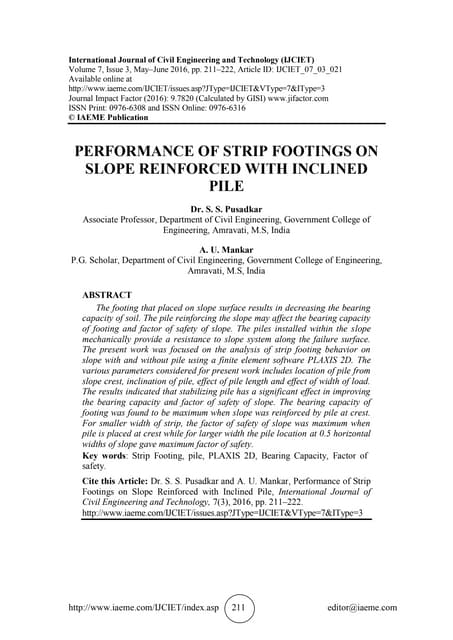 International Journal of Civil Engineering and Technology (IJCIET)
Volume 7, Issue 3, May–June 2016, pp. 211–222, Article ID: IJCIET_07_03_021
Available online at
http://www.iaeme.com/IJCIET/issues.asp?JType=IJCIET&VType=7&IType=3
Journal Impact Factor (2016): 9.7820 (Calculated by GISI) www.jifactor.com
ISSN Print: 0976-6308 and ISSN Online: 0976-6316
© IAEME Publication

PERFORMANCE OF STRIP FOOTINGS ON SLOPE REINFORCED WITH INCLINED PILE

Dr. S. S. Pusadkar
Associate Professor, Department of Civil Engineering, Government College of Engineering, Amravati, M.S, India

A. U. Mankar
P.G. Scholar, Department of Civil Engineering, Government College of Engineering, Amravati, M.S, India

ABSTRACT
The footing that placed on slope surface results in decreasing the bearing capacity of soil. The pile reinforcing the slope may affect the bearing capacity of footing and factor of safety of slope. The piles installed within the slope mechanically provide a resistance to slope system along the failure surface. The present work was focused on the analysis of strip footing behavior on slope with and without pile using a finite element software PLAXIS 2D. The various parameters considered for present work includes location of pile from slope crest, inclination of pile, effect of pile length and effect of width of load. The results indicated that stabilizing pile has a significant effect in improving the bearing capacity and factor of safety of slope. The bearing capacity of footing was found to be maximum when slope was reinforced by pile at crest. For smaller width of strip, the factor of safety of slope was maximum when pile is placed at crest while for larger width the pile location at 0.5 horizontal widths of slope gave maximum factor of safety.
Key words: Strip Footing, pile, PLAXIS 2D, Bearing Capacity, Factor of safety.

Cite this Article: Dr. S. S. Pusadkar and A. U. Mankar, Performance of Strip Footings on Slope Reinforced with Inclined Pile, International Journal of Civil Engineering and Technology, 7(3), 2016, pp. 211–222.
http://www.iaeme.com/IJCIET/issues.asp?JType=IJCIET&VType=7&IType=3

http://www.iaeme.com/IJCIET/index.asp 211 editor@iaeme.com